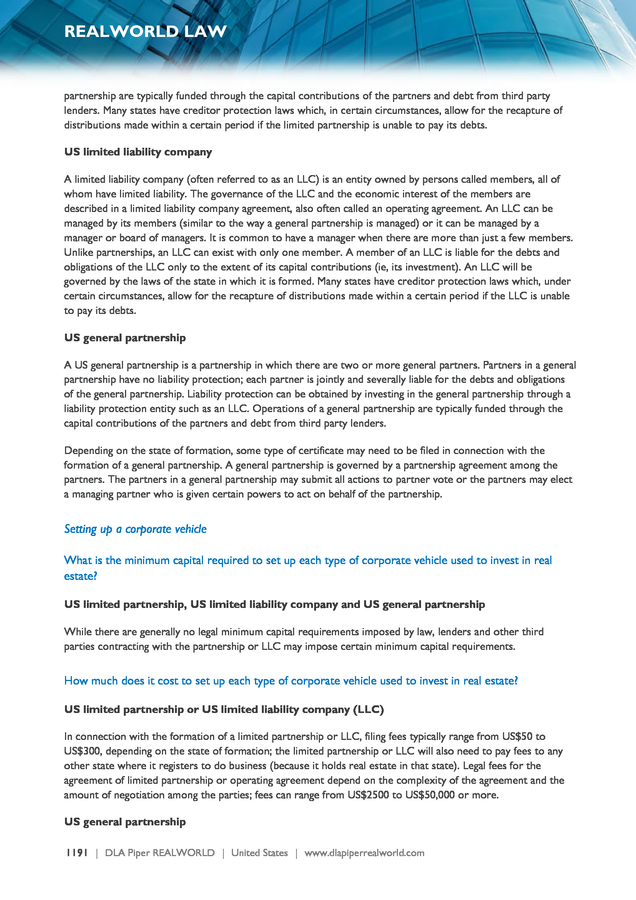 REALWORLD LAW

partnership are typically funded through the capital contributions of the partners and debt from third party lenders. Many states have creditor protection laws which, in certain circumstances, allow for the recapture of distributions made within a certain period if the limited partnership is unable to pay its debts.

US limited liability company

A limited liability company (often referred to as an LLC) is an entity owned by persons called members, all of whom have limited liability. The governance of the LLC and the economic interest of the members are described in a limited liability company agreement, also often called an operating agreement. An LLC can be managed by its members (similar to the way a general partnership is managed) or it can be managed by a manager or board of managers. It is common to have a manager when there are more than just a few members. Unlike partnerships, an LLC can exist with only one member. A member of an LLC is liable for the debts and obligations of the LLC only to the extent of its capital contributions (ie, its investment). An LLC will be governed by the laws of the state in which it is formed. Many states have creditor protection laws which, under certain circumstances, allow for the recapture of distributions made within a certain period if the LLC is unable to pay its debts.

US general partnership

A US general partnership is a partnership in which there are two or more general partners. Partners in a general partnership have no liability protection; each partner is jointly and severally liable for the debts and obligations of the general partnership. Liability protection can be obtained by investing in the general partnership through a liability protection entity such as an LLC. Operations of a general partnership are typically funded through the capital contributions of the partners and debt from third party lenders.

Depending on the state of formation, some type of certificate may need to be filed in connection with the formation of a general partnership. A general partnership is governed by a partnership agreement among the partners. The partners in a general partnership may submit all actions to partner vote or the partners may elect a managing partner who is given certain powers to act on behalf of the partnership.

Setting up a corporate vehicle

What is the minimum capital required to set up each type of corporate vehicle used to invest in real estate?

US limited partnership, US limited liability company and US general partnership

While there are generally no legal minimum capital requirements imposed by law, lenders and other third parties contracting with the partnership or LLC may impose certain minimum capital requirements.

How much does it cost to set up each type of corporate vehicle used to invest in real estate?

US limited partnership or US limited liability company (LLC)

In connection with the formation of a limited partnership or LLC, filing fees typically range from US$50 to US$300, depending on the state of formation; the limited partnership or LLC will also need to pay fees to any other state where it registers to do business (because it holds real estate in that state). Legal fees for the agreement of limited partnership or operating agreement depend on the complexity of the agreement and the amount of negotiation among the parties; fees can range from US$2500 to US$50,000 or more.

US general partnership

1191 | DLA Piper REALWORLD | United States | www.dlapiperrealworld.com